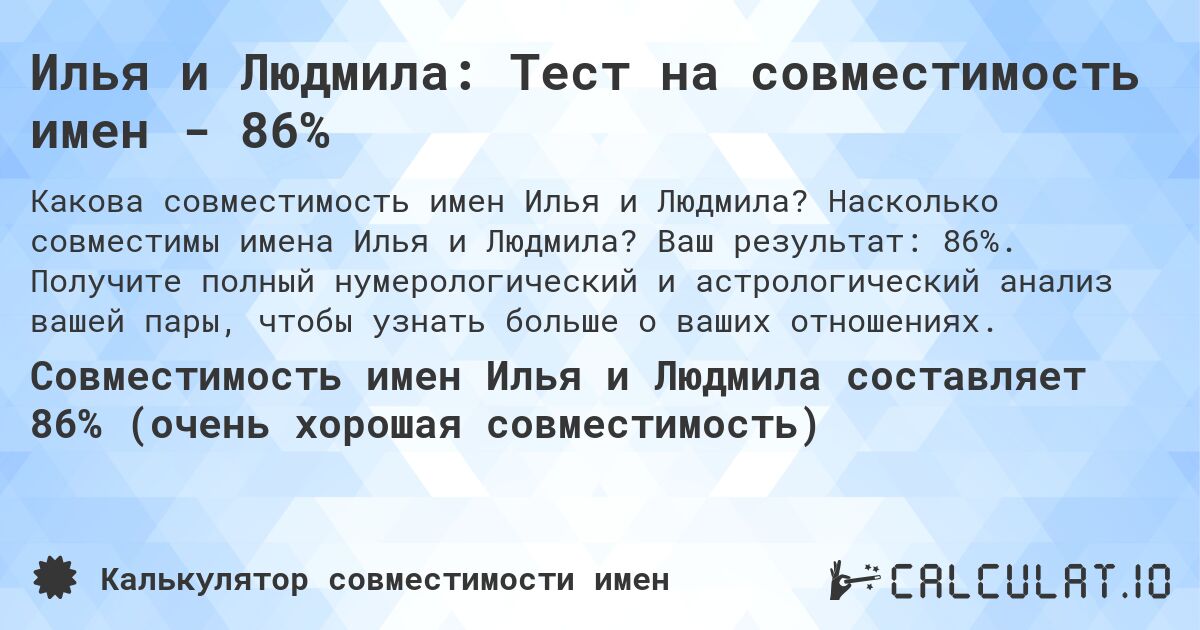 Илья и Людмила: Тест на совместимость имен - 86%

Какова совместимость имен Илья и Людмила? Насколько совместимы имена Илья и Людмила? Ваш результат: 86%. Получите полный нумерологический и астрологический анализ вашей пары, чтобы узнать больше о ваших отношениях.

Совместимость имен Илья и Людмила составляет 86% (очень хорошая совместимость)

Калькулятор совместимости имен

CALCULAT.IO